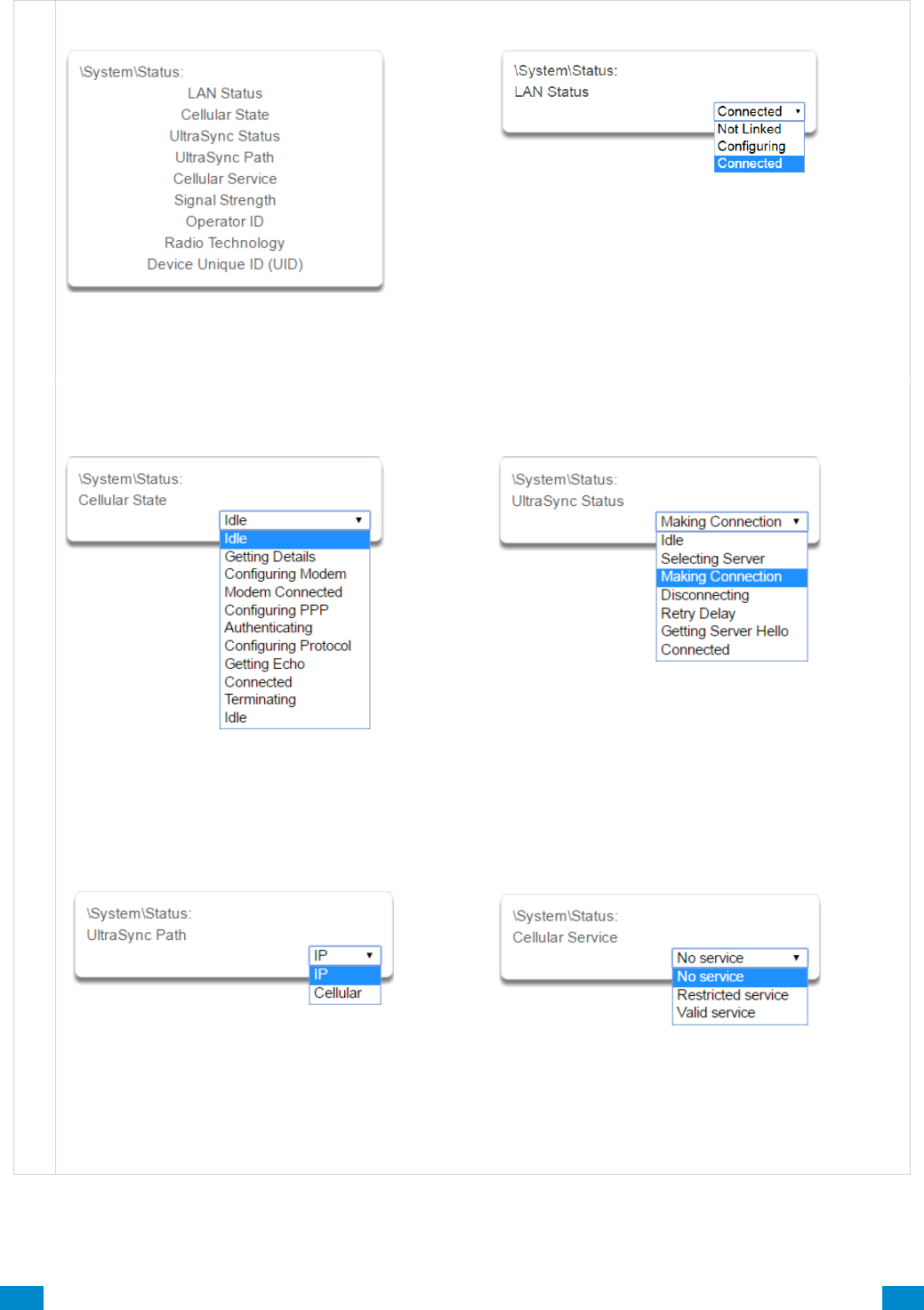 \System\Status:
LAN Status
Cellular State
UltraSync Status
UltraSync Path
Cellular Service
Signal Strength
Operator ID
Radio Technology
Device Unique ID (UID)

\System\Status:
LAN Status
Connected
Not Linked
Configuring
Connected

\System\Status:
Cellular State
Idle
Idle
Getting Details
Configuring Modem
Modem Connected
Configuring PPP
Authenticating
Configuring Protocol
Getting Echo
Connected
Terminating
Idle

\System\Status:
UltraSync Status
Making Connection
Idle
Selecting Server
Making Connection
Disconnecting
Retry Delay
Getting Server Hello
Connected

\System\Status:
UltraSync Path
IP
IP
Cellular

\System\Status:
Cellular Service
No service
No service
Restricted service
Valid service